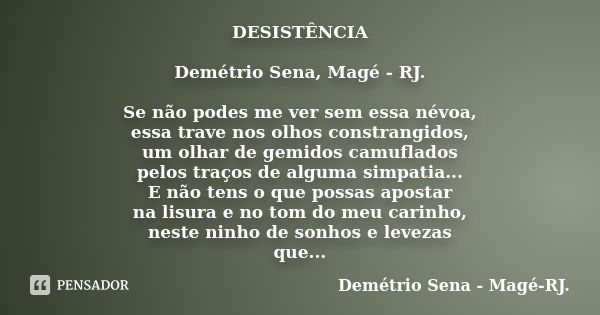 DESISTÊNCIA

Demétrio Sena, Magé - RJ.

Se não podes me ver sem essa névoa,
essa trave nos olhos constrangidos,
um olhar de gemidos camuflados
pelos traços de alguma simpatia...
E não tens o que possas apostar
na lisura e no tom do meu carinho,
neste ninho de sonhos e levezas
que...

PENSADOR

Demétrio Sena - Magé-RJ.